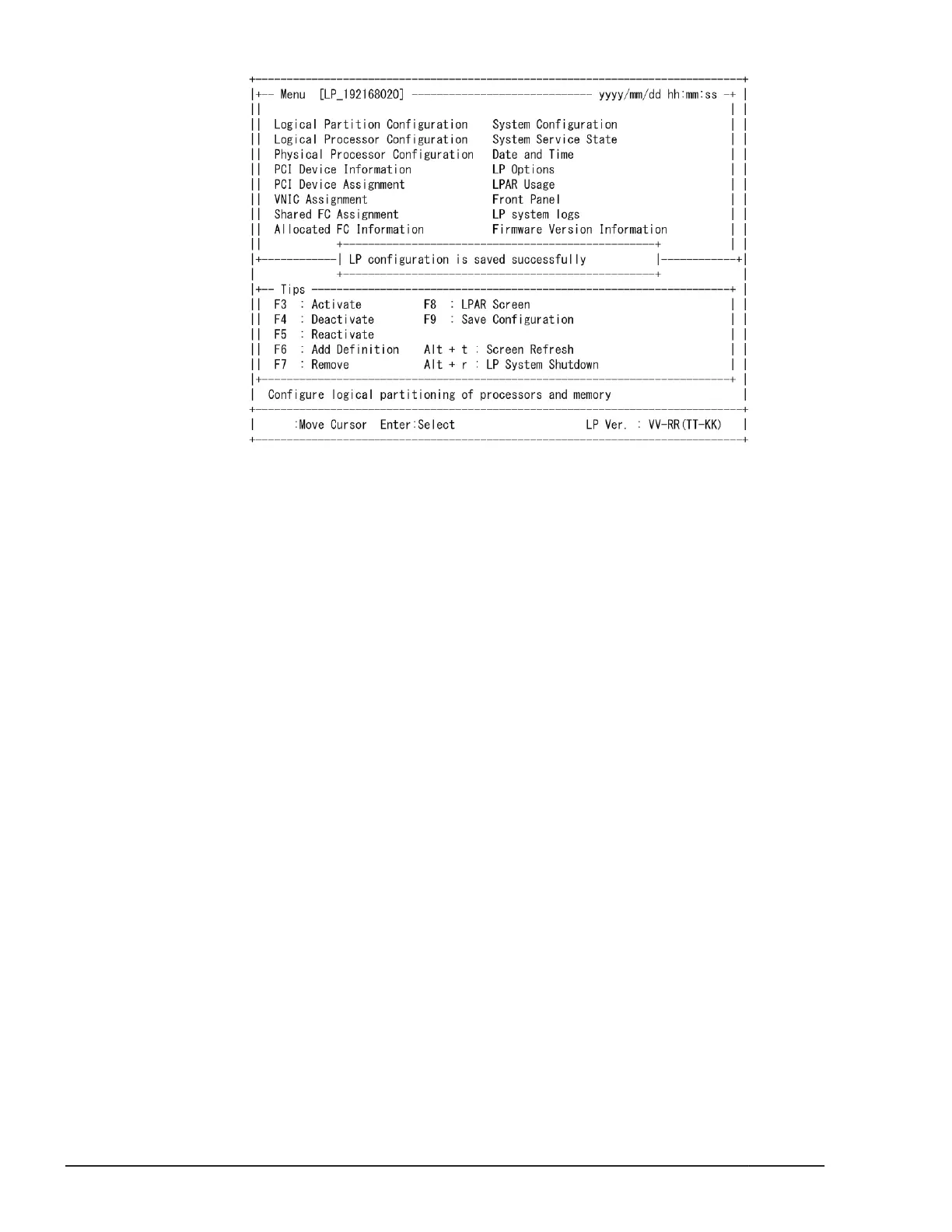 Menu [LP_192168020] yyyy/mm/dd hh:mm:ss

Logical Partition Configuration
Logical Processor Configuration
Physical Processor Configuration
PCI Device Information
PCI Device Assignment
VNIC Assignment
Shared FC Assignment
Allocated FC Information

System Configuration
System Service State
Date and Time
LP Options
LPAR Usage
Front Panel
LP system logs
Firmware Version Information

LP configuration is saved successfully

Tips
F3 : Activate
F4 : Deactivate
F5 : Reactivate
F6 : Add Definition
F7 : Remove

F8 : LPAR Screen
F9 : Save Configuration
Alt + t : Screen Refresh
Alt + r : LP System Shutdown

Configure logical partitioning of processors and memory

:Move Cursor Enter:Select LP Ver. : VV-RR(TT-KK)